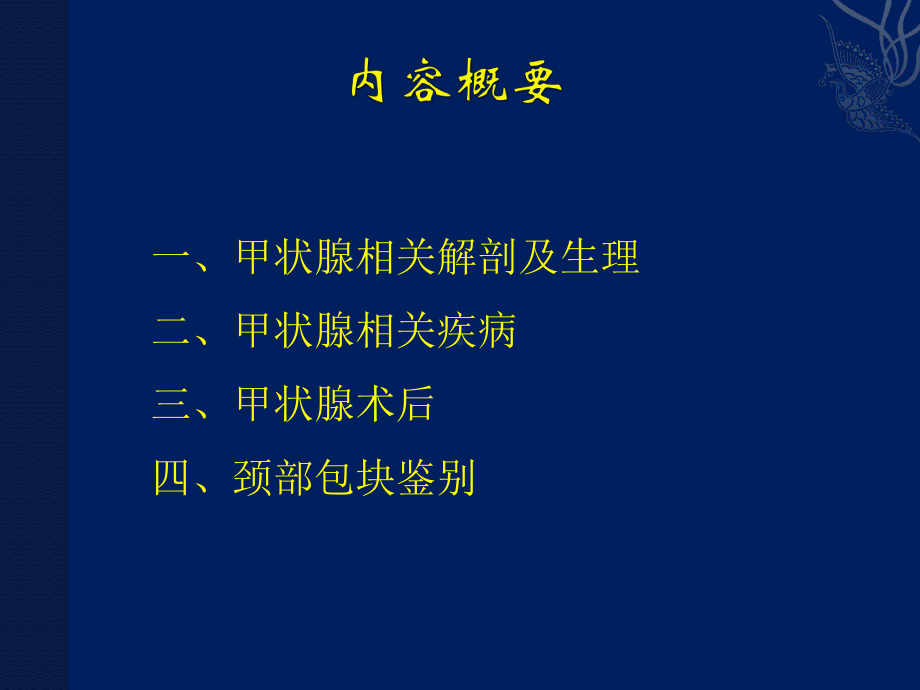 内容概要

一、甲状腺相关解剖及生理

二、甲状腺相关疾病

三、甲状腺术后

四、颈部包块鉴别